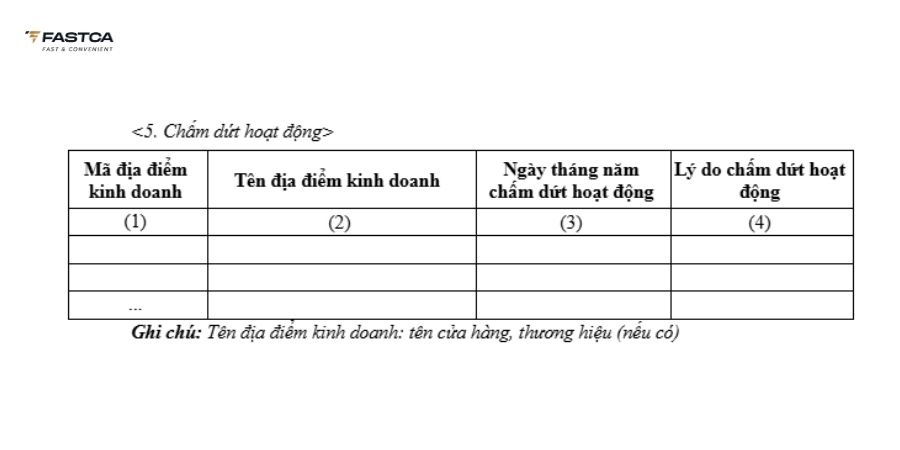 FASTCA
FAST & CONVENIENT

<5. Chấm dứt hoạt động>

| Mã địa điểm kinh doanh | Tên địa điểm kinh doanh | Ngày tháng năm chấm dứt hoạt động | Lý do chấm dứt hoạt động |
|---|---|---|---|
| (1) | (2) | (3) | (4) |
| | | | |
| | | | |
| ... | | | |

Ghi chú: Tên địa điểm kinh doanh: tên cửa hàng, thương hiệu (nếu có)